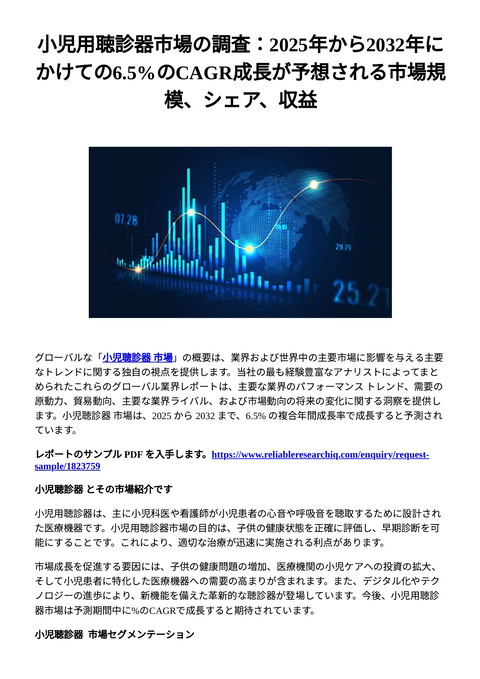 小児用聴診器市場の調査：2025年から2032年にかけての6.5%のCAGR成長が予想される市場規模、シェア、収益

07.28

29.79

25.21

グローバルな「小児聴診器 市場」の概要は、業界および世界中の主要市場に影響を与える主要なトレンドに関する独自の視点を提供します。当社の最も経験豊富なアナリストによってまとめられたこれらのグローバル業界レポートは、主要な業界のパフォーマンス トレンド、需要の原動力、貿易動向、主要な業界ライバル、および市場動向の将来の変化に関する洞察を提供します。小児聴診器 市場は、2025 から 2032 まで、6.5% の複合年間成長率で成長すると予測されています。

レポートのサンプル PDF を入手します。https://www.reliableresearchiq.com/enquiry/request-sample/1823759

小児聴診器 とその市場紹介です

小児用聴診器は、主に小児科医や看護師が小児患者の心音や呼吸音を聴取するために設計された医療機器です。小児用聴診器市場の目的は、子供の健康状態を正確に評価し、早期診断を可能にすることです。これにより、適切な治療が迅速に実施される利点があります。

市場成長を促進する要因には、子供の健康問題の増加、医療機関の小児ケアへの投資の拡大、そして小児患者に特化した医療機器への需要の高まりが含まれます。また、デジタル化やテクノロジーの進歩により、新機能を備えた革新的な聴診器が登場しています。今後、小児用聴診器市場は予測期間中に%のCAGRで成長すると期待されています。

小児聴診器 市場セグメンテーション